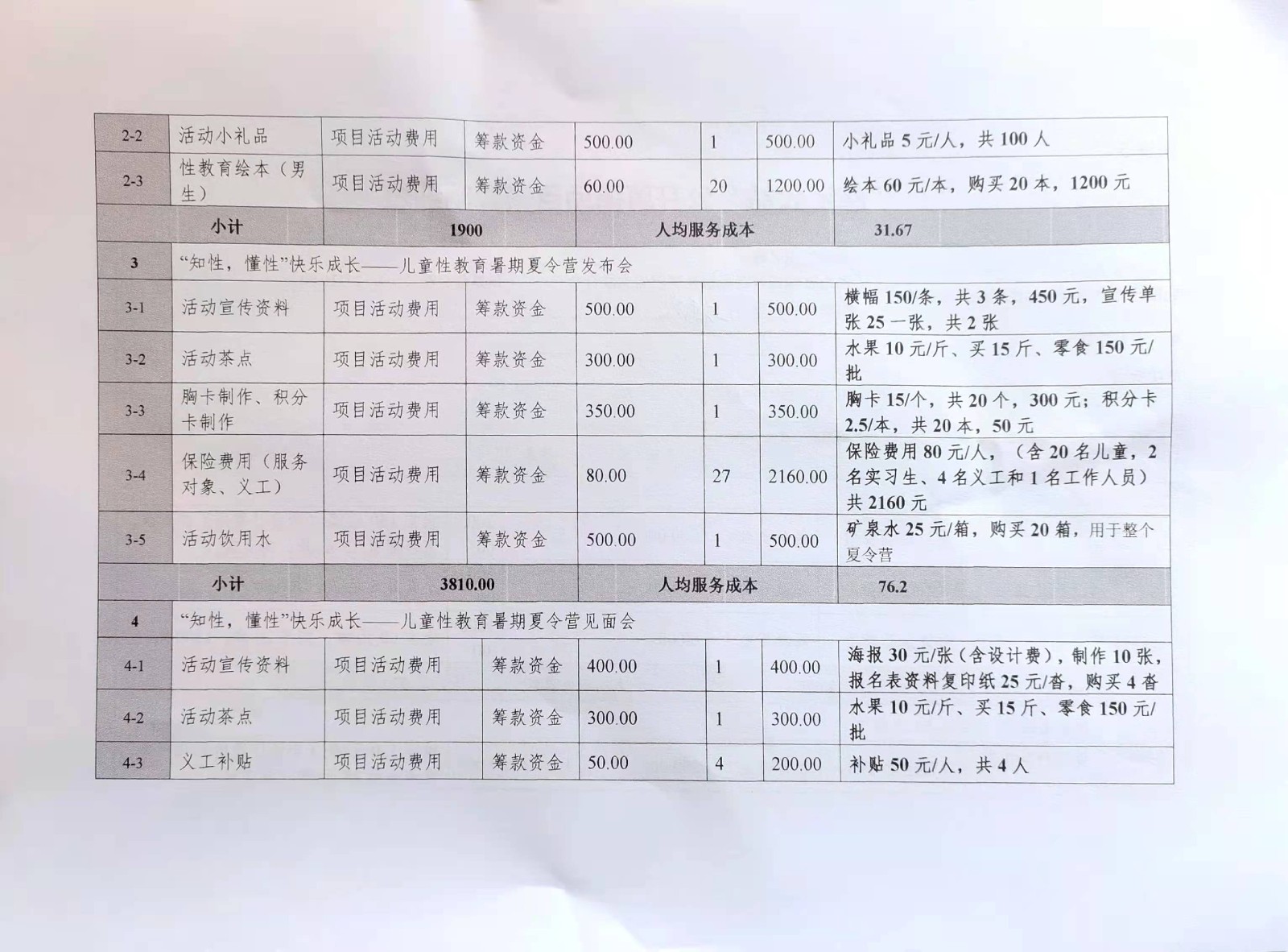 | 2-2 | 活动小礼品 | 项目活动费用 | 筹款资金 | 500.00 | 1 | 500.00 | 小礼品 5 元/人，共 100 人 |
|---|---|---|---|---|---|---|---|
| 2-3 | 性教育绘本（男生） | 项目活动费用 | 筹款资金 | 60.00 | 20 | 1200.00 | 绘本 60 元/本，购买 20 本，1200 元 |
| 小计 | | 1900 | | 人均服务成本 | | | 31.67 |
| 3 | “知性，懂性”快乐成长——儿童性教育暑期夏令营发布会 | | | | | | |
| 3-1 | 活动宣传资料 | 项目活动费用 | 筹款资金 | 500.00 | 1 | 500.00 | 横幅 150/条，共 3 条，450 元，宣传单张 25 一张，共 2 张 |
| 3-2 | 活动茶点 | 项目活动费用 | 筹款资金 | 300.00 | 1 | 300.00 | 水果 10 元/斤、买 15 斤、零食 150 元/批 |
| 3-3 | 胸卡制作、积分卡制作 | 项目活动费用 | 筹款资金 | 350.00 | 1 | 350.00 | 胸卡 15/个，共 20 个，300 元；积分卡 2.5/本，共 20 本，50 元 |
| 3-4 | 保险费用（服务对象、义工） | 项目活动费用 | 筹款资金 | 80.00 | 27 | 2160.00 | 保险费用 80 元/人，（含 20 名儿童，2 名实习生、4 名义工和 1 名工作人员）共 2160 元 |
| 3-5 | 活动饮用水 | 项目活动费用 | 筹款资金 | 500.00 | 1 | 500.00 | 矿泉水 25 元/箱，购买 20 箱，用于整个夏令营 |
| 小计 | | 3810.00 | | 人均服务成本 | | | 76.2 |
| 4 | “知性，懂性”快乐成长——儿童性教育暑期夏令营见面会 | | | | | | |
| 4-1 | 活动宣传资料 | 项目活动费用 | 筹款资金 | 400.00 | 1 | 400.00 | 海报 30 元/张（含设计费），制作 10 张，报名表资料复印纸 25 元/沓，购买 4 沓 |
| 4-2 | 活动茶点 | 项目活动费用 | 筹款资金 | 300.00 | 1 | 300.00 | 水果 10 元/斤、买 15 斤、零食 150 元/批 |
| 4-3 | 义工补贴 | 项目活动费用 | 筹款资金 | 50.00 | 4 | 200.00 | 补贴 50 元/人，共 4 人 |